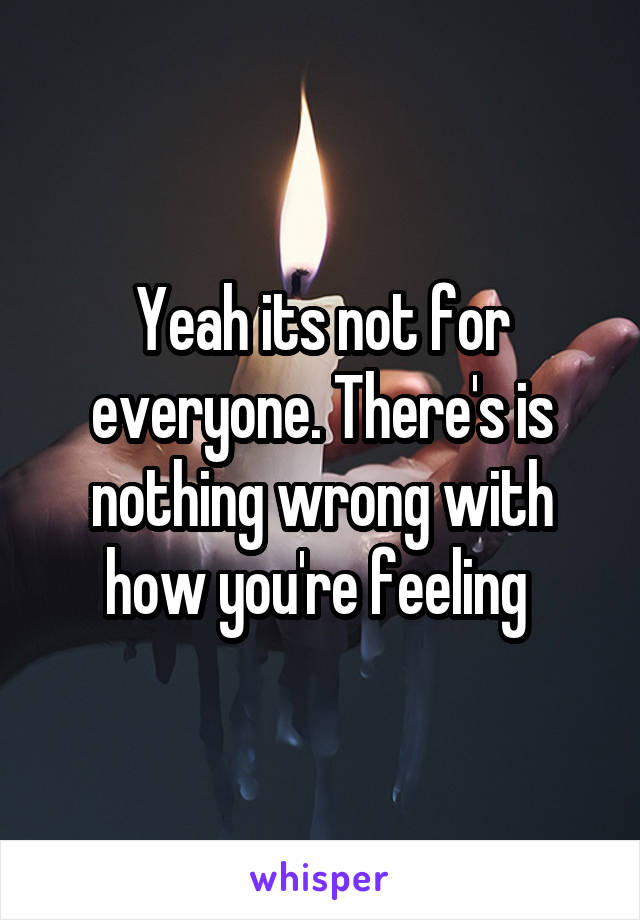 Yeah its not for everyone. There's is nothing wrong with how you're feeling

whisper